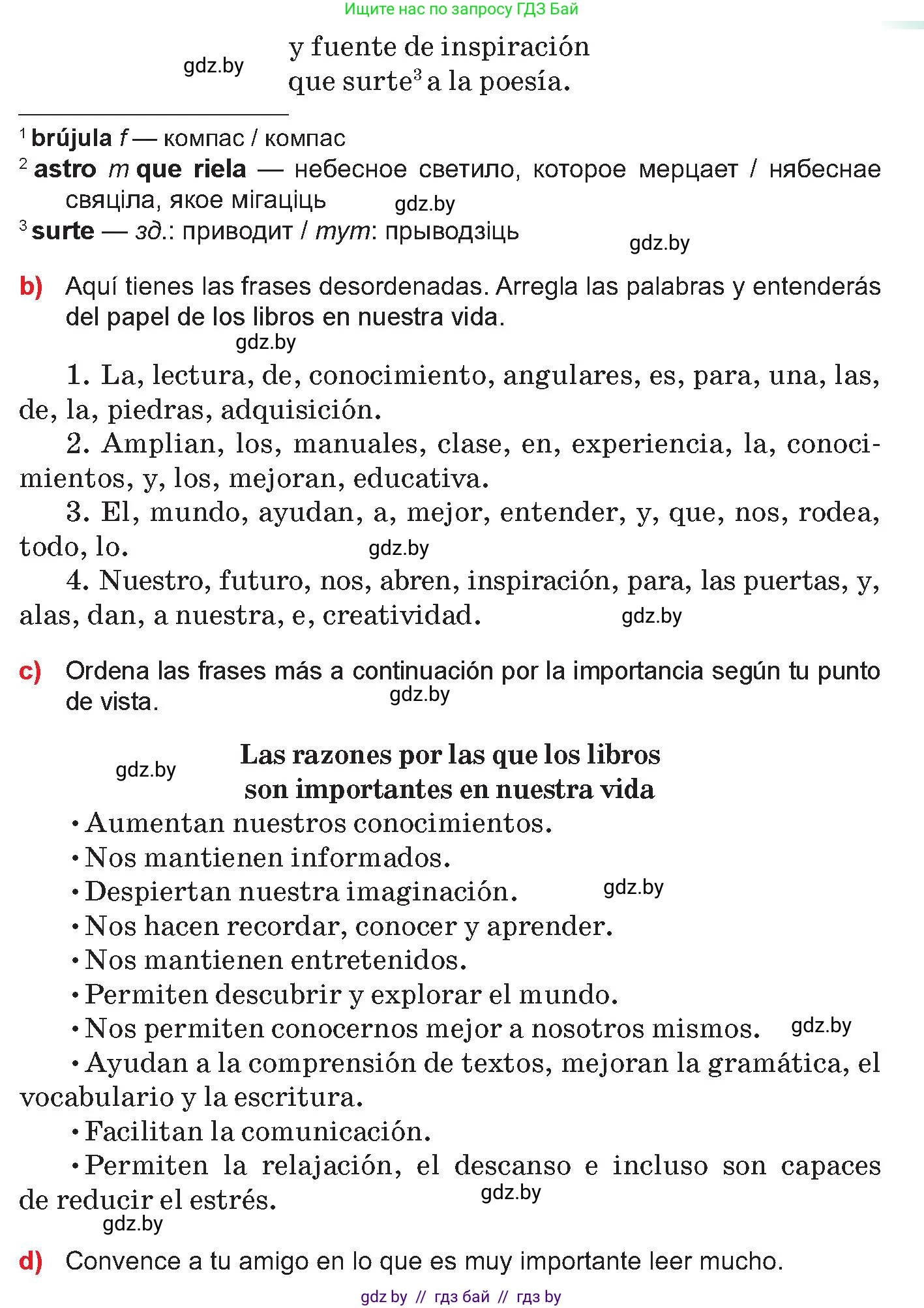 Ищите нас по запросу ГДЗ Бай

gdz.by

y fuente de inspiración
que surte$^3$ a la poesía.

$^1$ **brújula** *f* — компас / компас
$^2$ **astro** *m* **que riela** — небесное светило, которое мерцает / нябеснае свяціла, якое мігаціць gdz.by
$^3$ **surte** — *зд.*: приводит / *тут*: прыводзіць

gdz.by

b) Aquí tienes las frases desordenadas. Arregla las palabras y entenderás del papel de los libros en nuestra vida.

gdz.by

1. La, lectura, de, conocimiento, angulares, es, para, una, las, de, la, piedras, adquisición.
2. Amplian, los, manuales, clase, en, experiencia, la, conocimientos, y, los, mejoran, educativa.
3. El, mundo, ayudan, a, mejor, entender, y, que, nos, rodea, todo, lo. gdz.by
4. Nuestro, futuro, nos, abren, inspiración, para, las puertas, y, alas, dan, a nuestra, e, creatividad. gdz.by

c) Ordena las frases más a continuación por la importancia según tu punto de vista. gdz.by

gdz.by

**Las razones por las que los libros son importantes en nuestra vida**

• Aumentan nuestros conocimientos.
• Nos mantienen informados.
• Despiertan nuestra imaginación. gdz.by
• Nos hacen recordar, conocer y aprender.
• Nos mantienen entretenidos.
• Permiten descubrir y explorar el mundo.
• Nos permiten conocernos mejor a nosotros mismos. gdz.by
• Ayudan a la comprensión de textos, mejoran la gramática, el vocabulario y la escritura.
• Facilitan la comunicación.
• Permiten la relajación, el descanso e incluso son capaces de reducir el estrés. gdz.by

gdz.by

d) Convence a tu amigo en lo que es muy importante leer mucho.

gdz by // гдз бай // гдз by